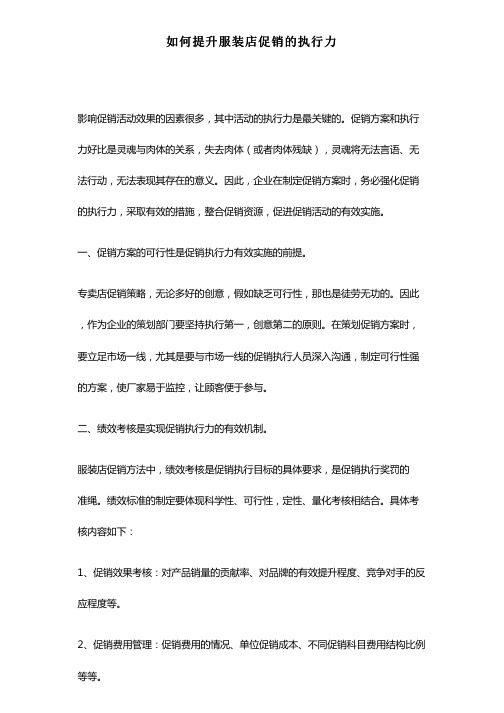 如何提升服装店促销的执行力

影响促销活动效果的因素很多，其中活动的执行力是最关键的。促销方案和执行力好比是灵魂与肉体的关系，失去肉体（或者肉体残缺），灵魂将无法言语、无法行动，无法表现其存在的意义。因此，企业在制定促销方案时，务必强化促销的执行力，采取有效的措施，整合促销资源，促进促销活动的有效实施。

一、促销方案的可行性是促销执行力有效实施的前提。

专卖店促销策略，无论多好的创意，假如缺乏可行性，那也是徒劳无功的。因此，作为企业的策划部门要坚持执行第一，创意第二的原则。在策划促销方案时，要立足市场一线，尤其是要与市场一线的促销执行人员深入沟通，制定可行性强的方案，使厂家易于监控，让顾客便于参与。

二、绩效考核是实现促销执行力的有效机制。

服装店促销方法中，绩效考核是促销执行目标的具体要求，是促销执行奖罚的准绳。绩效标准的制定要体现科学性、可行性，定性、量化考核相结合。具体考核内容如下：

1、促销效果考核：对产品销量的贡献率、对品牌的有效提升程度、竞争对手的反应程度等。

2、促销费用管理：促销费用的情况、单位促销成本、不同促销科目费用结构比例等等。